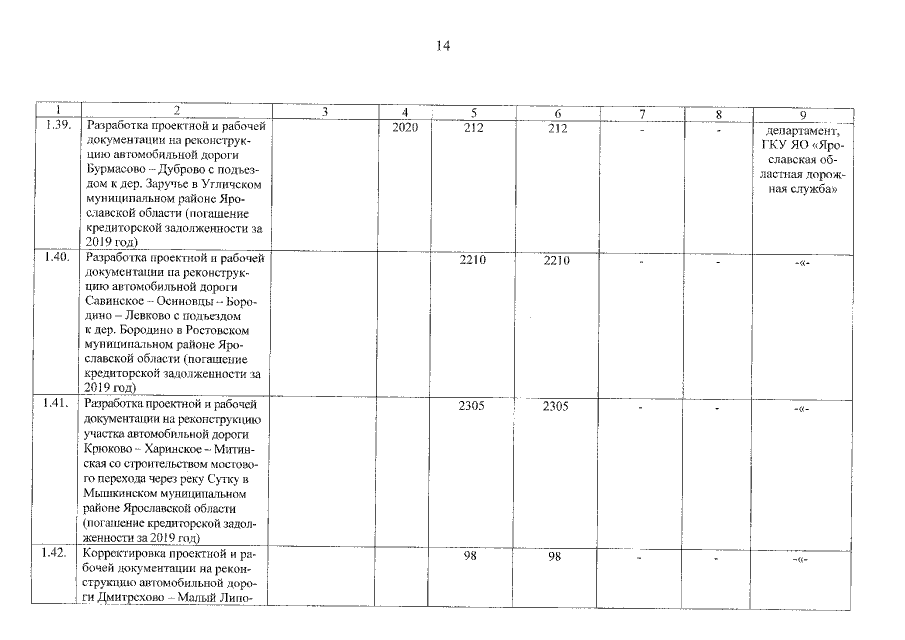 14

| 1 | 2 | 3 | 4 | 5 | 6 | 7 | 8 | 9 |
|---|---|---|---|---|---|---|---|---|
| 1.39. | Разработка проектной и рабочей документации на реконструкцию автомобильной дороги Бурмасово – Дуброво с подъездом к дер. Заручье в Угличском муниципальном районе Ярославской области (погашение кредиторской задолженности за 2019 год) | | 2020 | 212 | 212 | - | - | департамент, ГКУ ЯО «Ярославская областная дорожная служба» |
| 1.40. | Разработка проектной и рабочей документации на реконструкцию автомобильной дороги Савинское – Осиновцы – Бородино – Левково с подъездом к дер. Бородино в Ростовском муниципальном районе Ярославской области (погашение кредиторской задолженности за 2019 год) | | | 2210 | 2210 | - | - | -«- |
| 1.41. | Разработка проектной и рабочей документации на реконструкцию участка автомобильной дороги Крюково – Харинское – Митинская со строительством мостового перехода через реку Сутку в Мышкинском муниципальном районе Ярославской области (погашение кредиторской задолженности за 2019 год) | | | 2305 | 2305 | - | - | -«- |
| 1.42. | Корректировка проектной и рабочей документации на реконструкцию автомобильной дороги Дмитрехово – Малый Липо- | | | 98 | 98 | - | - | -«- |